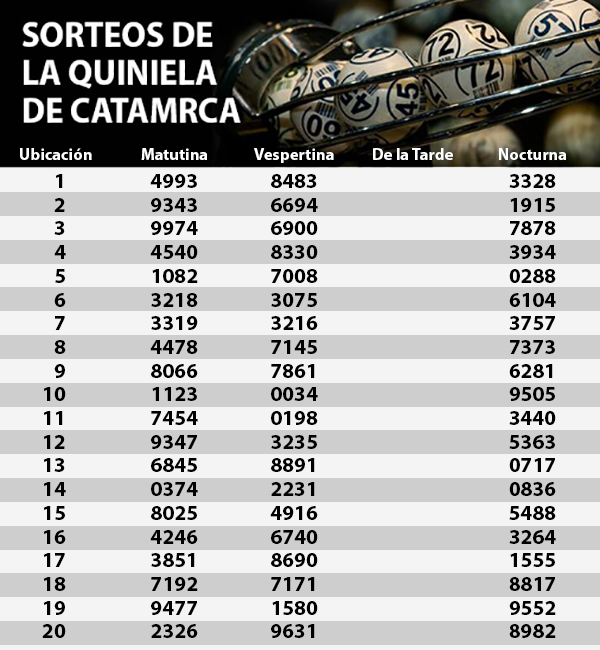 SORTEOS DE LA QUINIELA DE CATAMRCA

| Ubicación | Matutina | Vespertina | De la Tarde | Nocturna |
|---|---|---|---|---|
| 1 | 4993 | 8483 | | 3328 |
| 2 | 9343 | 6694 | | 1915 |
| 3 | 9974 | 6900 | | 7878 |
| 4 | 4540 | 8330 | | 3934 |
| 5 | 1082 | 7008 | | 0288 |
| 6 | 3218 | 3075 | | 6104 |
| 7 | 3319 | 3216 | | 3757 |
| 8 | 4478 | 7145 | | 7373 |
| 9 | 8066 | 7861 | | 6281 |
| 10 | 1123 | 0034 | | 9505 |
| 11 | 7454 | 0198 | | 3440 |
| 12 | 9347 | 3235 | | 5363 |
| 13 | 6845 | 8891 | | 0717 |
| 14 | 0374 | 2231 | | 0836 |
| 15 | 8025 | 4916 | | 5488 |
| 16 | 4246 | 6740 | | 3264 |
| 17 | 3851 | 8690 | | 1555 |
| 18 | 7192 | 7171 | | 8817 |
| 19 | 9477 | 1580 | | 9552 |
| 20 | 2326 | 9631 | | 8982 |